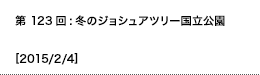 第 123 回 : 冬のジョシュアツリー国立公園

[2015/2/4]